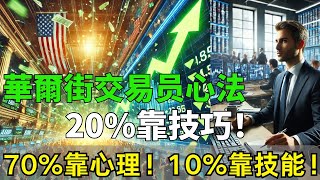 華爾街交易员心法

20%靠技巧!

70%靠心理！10%靠技能！